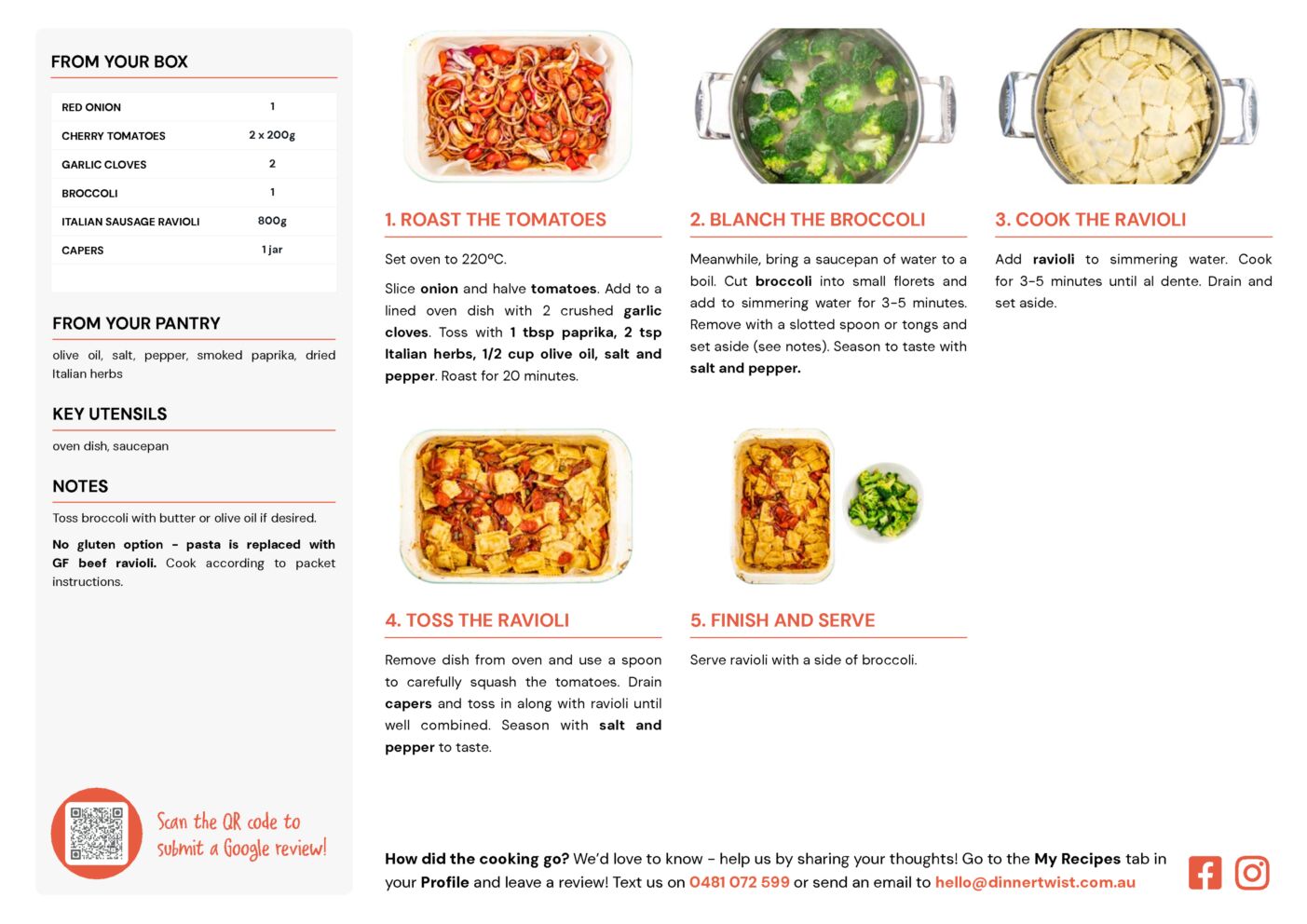 FROM YOUR BOX

| RED ONION | 1 |
|---|---|
| CHERRY TOMATOES | 2 x 200g |
| GARLIC CLOVES | 2 |
| BROCCOLI | 1 |
| ITALIAN SAUSAGE RAVIOLI | 800g |
| CAPERS | 1 jar |

FROM YOUR PANTRY

olive oil, salt, pepper, smoked paprika, dried Italian herbs

KEY UTENSILS

oven dish, saucepan

NOTES

Toss broccoli with butter or olive oil if desired.

No gluten option - pasta is replaced with GF beef ravioli. Cook according to packet instructions.

Scan the QR code to submit a Google review!

1. ROAST THE TOMATOES

Set oven to 220ºC.

Slice onion and halve tomatoes. Add to a lined oven dish with 2 crushed garlic cloves. Toss with 1 tbsp paprika, 2 tsp Italian herbs, 1/2 cup olive oil, salt and pepper. Roast for 20 minutes.

2. BLANCH THE BROCCOLI

Meanwhile, bring a saucepan of water to a boil. Cut broccoli into small florets and add to simmering water for 3-5 minutes. Remove with a slotted spoon or tongs and set aside (see notes). Season to taste with salt and pepper.

3. COOK THE RAVIOLI

Add ravioli to simmering water. Cook for 3-5 minutes until al dente. Drain and set aside.

4. TOSS THE RAVIOLI

Remove dish from oven and use a spoon to carefully squash the tomatoes. Drain capers and toss in along with ravioli until well combined. Season with salt and pepper to taste.

5. FINISH AND SERVE

Serve ravioli with a side of broccoli.

How did the cooking go? We'd love to know - help us by sharing your thoughts! Go to the My Recipes tab in your Profile and leave a review! Text us on 0481 072 599 or send an email to hello@dinnertwist.com.au